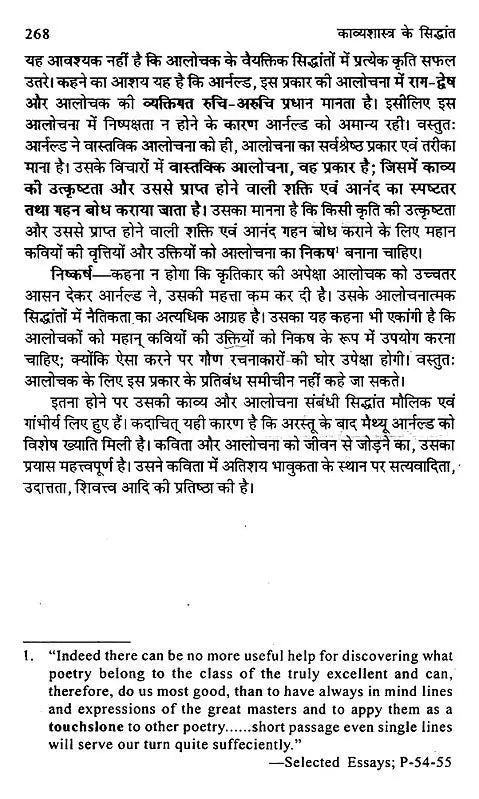 268 काव्यशास्त्र के सिद्धांत

यह आवश्यक नहीं है कि आलोचक के वैयक्तिक सिद्धांतों में प्रत्येक कृति सफल उतरे। कहने का आशय यह है कि आर्नल्ड, इस प्रकार की आलोचना में राग-द्वेष और आलोचक की व्यक्तिगत रुचि-अरुचि प्रधान मानता है। इसीलिए इस आलोचना में निष्पक्षता न होने के कारण आर्नल्ड को अमान्य रही। वस्तुतः आर्नल्ड ने वास्तविक आलोचना को ही, आलोचना का सर्वश्रेष्ठ प्रकार एवं तरीका माना है। उसके विचारों में वास्तविक आलोचना, वह प्रकार है; जिसमें काव्य की उत्कृष्टता और उससे प्राप्त होने वाली शक्ति एवं आनंद का स्पष्टतर तथा गहन बोध कराया जाता है। उसका मानना है कि किसी कृति की उत्कृष्टता और उससे प्राप्त होने वाली शक्ति एवं आनंद गहन बोध कराने के लिए महान कवियों की वृत्तियों और उक्तियों को आलोचना का निकष$^1$ बनाना चाहिए।

निष्कर्ष—कहना न होगा कि कृतिकार की अपेक्षा आलोचक को उच्चतर आसन देकर आर्नल्ड ने, उसकी महत्ता कम कर दी है। उसके आलोचनात्मक सिद्धांतों में नैतिकता का अत्यधिक आग्रह है। उसका यह कहना भी एकांगी है कि आलोचकों को महान् कवियों की उक्तियों को निकष के रूप में उपयोग करना चाहिए; क्योंकि ऐसा करने पर गौण रचनाकारों की घोर उपेक्षा होगी। वस्तुतः आलोचक के लिए इस प्रकार के प्रतिबंध समीचीन नहीं कहे जा सकते।

इतना होने पर उसकी काव्य और आलोचना संबंधी सिद्धांत मौलिक एवं गांभीर्य लिए हुए हैं। कदाचित् यही कारण है कि अरस्तू के बाद मैथ्यू आर्नल्ड को विशेष ख्याति मिली है। कविता और आलोचना को जीवन से जोड़ने का, उसका प्रयास महत्त्वपूर्ण है। उसने कविता में अतिशय भावुकता के स्थान पर सत्यवादिता, उदात्तता, शिवत्त्व आदि की प्रतिष्ठा की है।

1. "Indeed there can be no more useful help for discovering what poetry belong to the class of the truly excellent and can, therefore, do us most good, than to have always in mind lines and expressions of the great masters and to appy them as a touchslone to other poetry......short passage even single lines will serve our turn quite suffeciently."
—Selected Essays; P-54-55